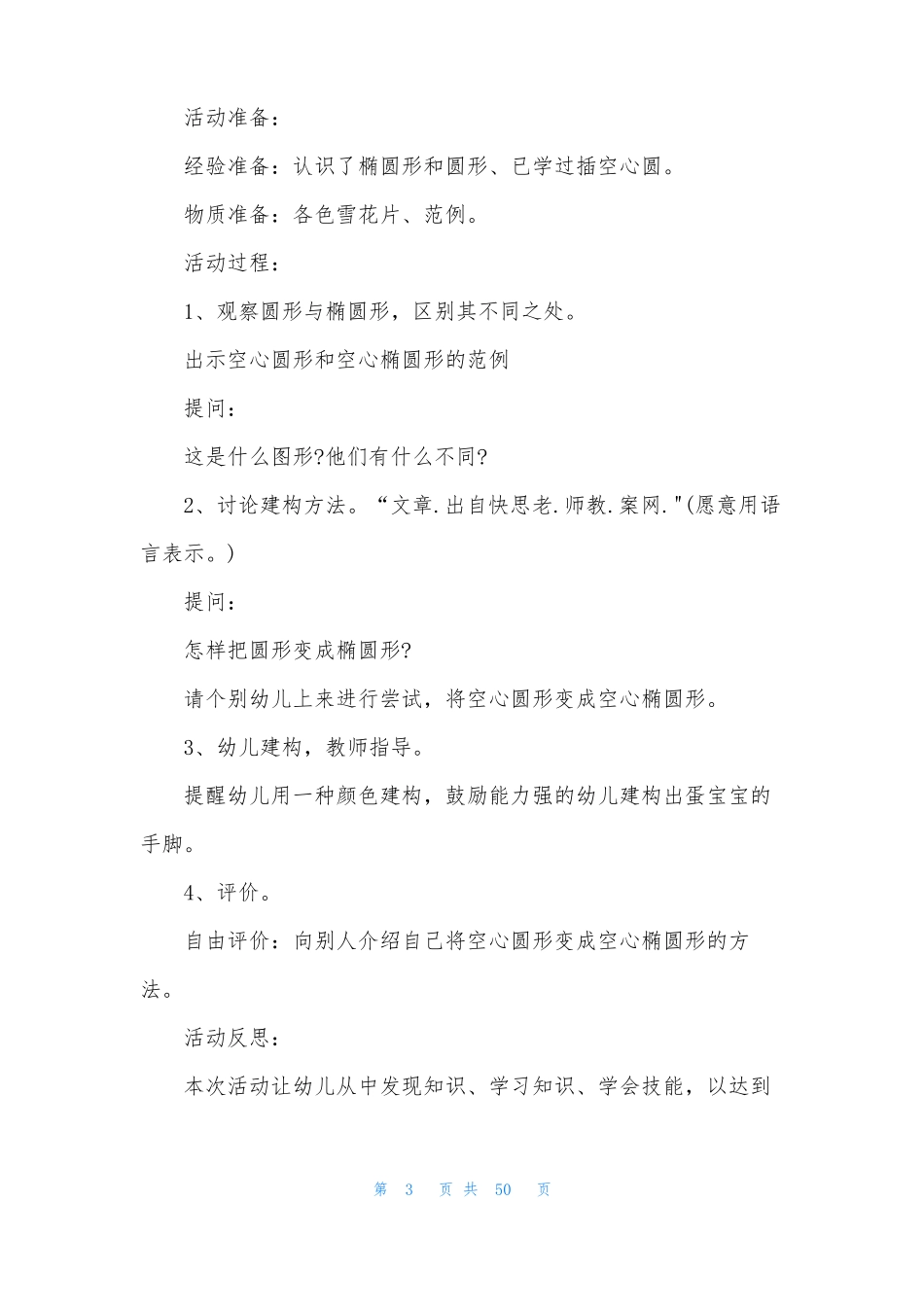 活动准备：

经验准备：认识了椭圆形和圆形、已学过插空心圆。

物质准备：各色雪花片、范例。

活动过程：

1、观察圆形与椭圆形，区别其不同之处。

出示空心圆形和空心椭圆形的范例

提问：

这是什么图形?他们有什么不同?

2、讨论建构方法。“文章.出自快思老.师教.案网."(愿意用语言表示。)

提问：

怎样把圆形变成椭圆形?

请个别幼儿上来进行尝试，将空心圆形变成空心椭圆形。

3、幼儿建构，教师指导。

提醒幼儿用一种颜色建构，鼓励能力强的幼儿建构出蛋宝宝的手脚。

4、评价。

自由评价：向别人介绍自己将空心圆形变成空心椭圆形的方法。

活动反思：

本次活动让幼儿从中发现知识、学习知识、学会技能，以达到

第 3 页 共 50 页